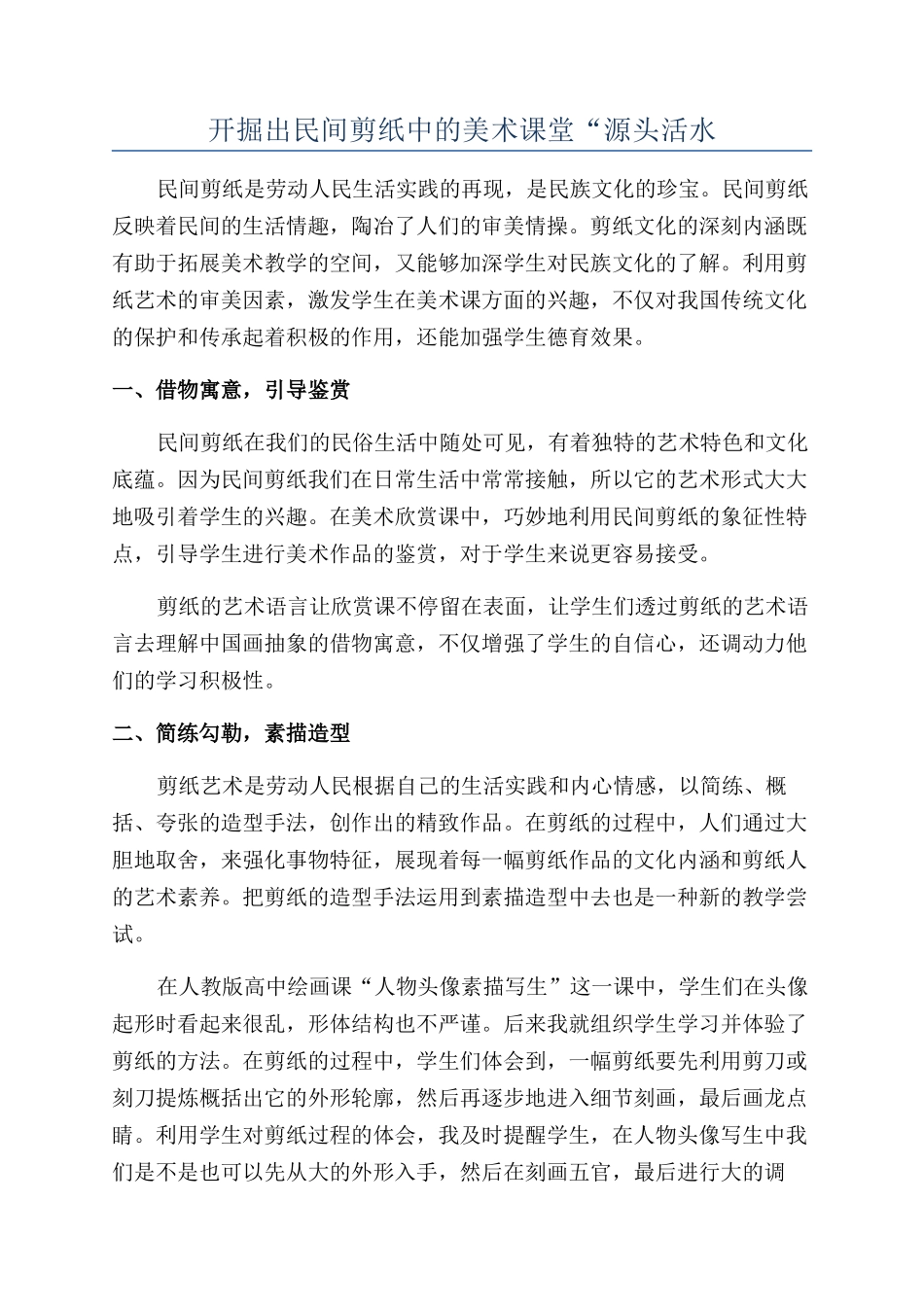 开掘出民间剪纸中的美术课堂“源头活水

民间剪纸是劳动人民生活实践的再现，是民族文化的珍宝。民间剪纸反映着民间的生活情趣，陶冶了人们的审美情操。剪纸文化的深刻内涵既有助于拓展美术教学的空间，又能够加深学生对民族文化的了解。利用剪纸艺术的审美因素，激发学生在美术课方面的兴趣，不仅对我国传统文化的保护和传承起着积极的作用，还能加强学生德育效果。

一、借物寓意，引导鉴赏

民间剪纸在我们的民俗生活中随处可见，有着独特的艺术特色和文化底蕴。因为民间剪纸我们在日常生活中常常接触，所以它的艺术形式大大地吸引着学生的兴趣。在美术欣赏课中，巧妙地利用民间剪纸的象征性特点，引导学生进行美术作品的鉴赏，对于学生来说更容易接受。

剪纸的艺术语言让欣赏课不停留在表面，让学生们透过剪纸的艺术语言去理解中国画抽象的借物寓意，不仅增强了学生的自信心，还调动力他们的学习积极性。

二、简练勾勒，素描造型

剪纸艺术是劳动人民根据自己的生活实践和内心情感，以简练、概括、夸张的造型手法，创作出的精致作品。在剪纸的过程中，人们通过大胆地取舍，来强化事物特征，展现着每一幅剪纸作品的文化内涵和剪纸人的艺术素养。把剪纸的造型手法运用到素描造型中去也是一种新的教学尝试。

在人教版高中绘画课“人物头像素描写生”这一课中，学生们在头像起形时看起来很乱，形体结构也不严谨。后来我就组织学生学习并体验了剪纸的方法。在剪纸的过程中，学生们体会到，一幅剪纸要先利用剪刀或刻刀提炼概括出它的外形轮廓，然后再逐步地进入细节刻画，最后画龙点睛。利用学生对剪纸过程的体会，我及时提醒学生，在人物头像写生中我们是不是也可以先从大的外形入手，然后在刻画五官，最后进行大的调